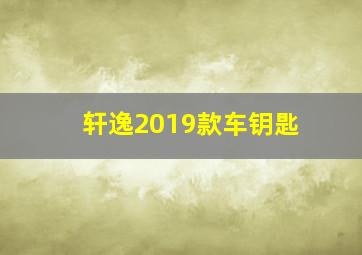 轩逸2019款车钥匙